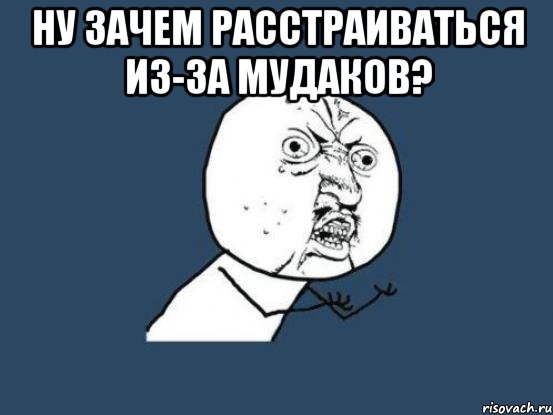 НУ ЗАЧЕМ РАССТРАИВАТЬСЯ ИЗ-ЗА МУДАКОВ?

risovach.ru